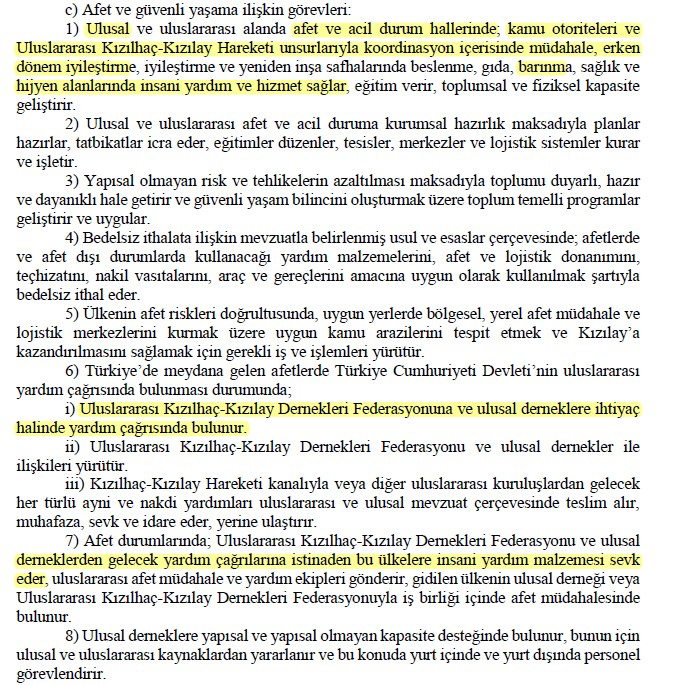 c) Afet ve güvenli yaşama ilişkin görevleri:

1) Ulusal ve uluslararası alanda afet ve acil durum hallerinde; kamu otoriteleri ve Uluslararası Kızılhaç-Kızılay Hareketi unsurlarıyla koordinasyon içerisinde müdahale, erken dönem iyileştirme, iyileştirme ve yeniden inşa safhalarında beslenme, gıda, barınma, sağlık ve hijyen alanlarında insani yardım ve hizmet sağlar, eğitim verir, toplumsal ve fiziksel kapasite geliştirir.

2) Ulusal ve uluslararası afet ve acil duruma kurumsal hazırlık maksadıyla planlar hazırlar, tatbikatlar icra eder, eğitimler düzenler, tesisler, merkezler ve lojistik sistemler kurar ve işletir.

3) Yapısal olmayan risk ve tehlikelerin azaltılması maksadıyla toplumu duyarlı, hazır ve dayanıklı hale getirir ve güvenli yaşam bilincini oluşturmak üzere toplum temelli programlar geliştirir ve uygular.

4) Bedelsiz ithalata ilişkin mevzuatla belirlenmiş usul ve esaslar çerçevesinde; afetlerde ve afet dışı durumlarda kullanacağı yardım malzemelerini, afet ve lojistik donanımını, teçhizatını, nakil vasıtalarını, araç ve gereçlerini amacına uygun olarak kullanılmak şartıyla bedelsiz ithal eder.

5) Ülkenin afet riskleri doğrultusunda, uygun yerlerde bölgesel, yerel afet müdahale ve lojistik merkezlerini kurmak üzere uygun kamu arazilerini tespit etmek ve Kızılay'a kazandırılmasını sağlamak için gerekli iş ve işlemleri yürütür.

6) Türkiye'de meydana gelen afetlerde Türkiye Cumhuriyeti Devleti'nin uluslararası yardım çağrısında bulunması durumunda;

i) Uluslararası Kızılhaç-Kızılay Dernekleri Federasyonuna ve ulusal derneklere ihtiyaç halinde yardım çağrısında bulunur.

ii) Uluslararası Kızılhaç-Kızılay Dernekleri Federasyonu ve ulusal dernekler ile ilişkileri yürütür.

iii) Kızılhaç-Kızılay Hareketi kanalıyla veya diğer uluslararası kuruluşlardan gelecek her türlü ayni ve nakdi yardımları uluslararası ve ulusal mevzuat çerçevesinde teslim alır, muhafaza, sevk ve idare eder, yerine ulaştırır.

7) Afet durumlarında; Uluslararası Kızılhaç-Kızılay Dernekleri Federasyonu ve ulusal derneklerden gelecek yardım çağrılarına istinaden bu ülkelere insani yardım malzemesi sevk eder, uluslararası afet müdahale ve yardım ekipleri gönderir, gidilen ülkenin ulusal derneği veya Uluslararası Kızılhaç-Kızılay Dernekleri Federasyonuyla iş birliği içinde afet müdahalesinde bulunur.

8) Ulusal derneklere yapısal ve yapısal olmayan kapasite desteğinde bulunur, bunun için ulusal ve uluslararası kaynaklardan yararlanır ve bu konuda yurt içinde ve yurt dışında personel görevlendirir.